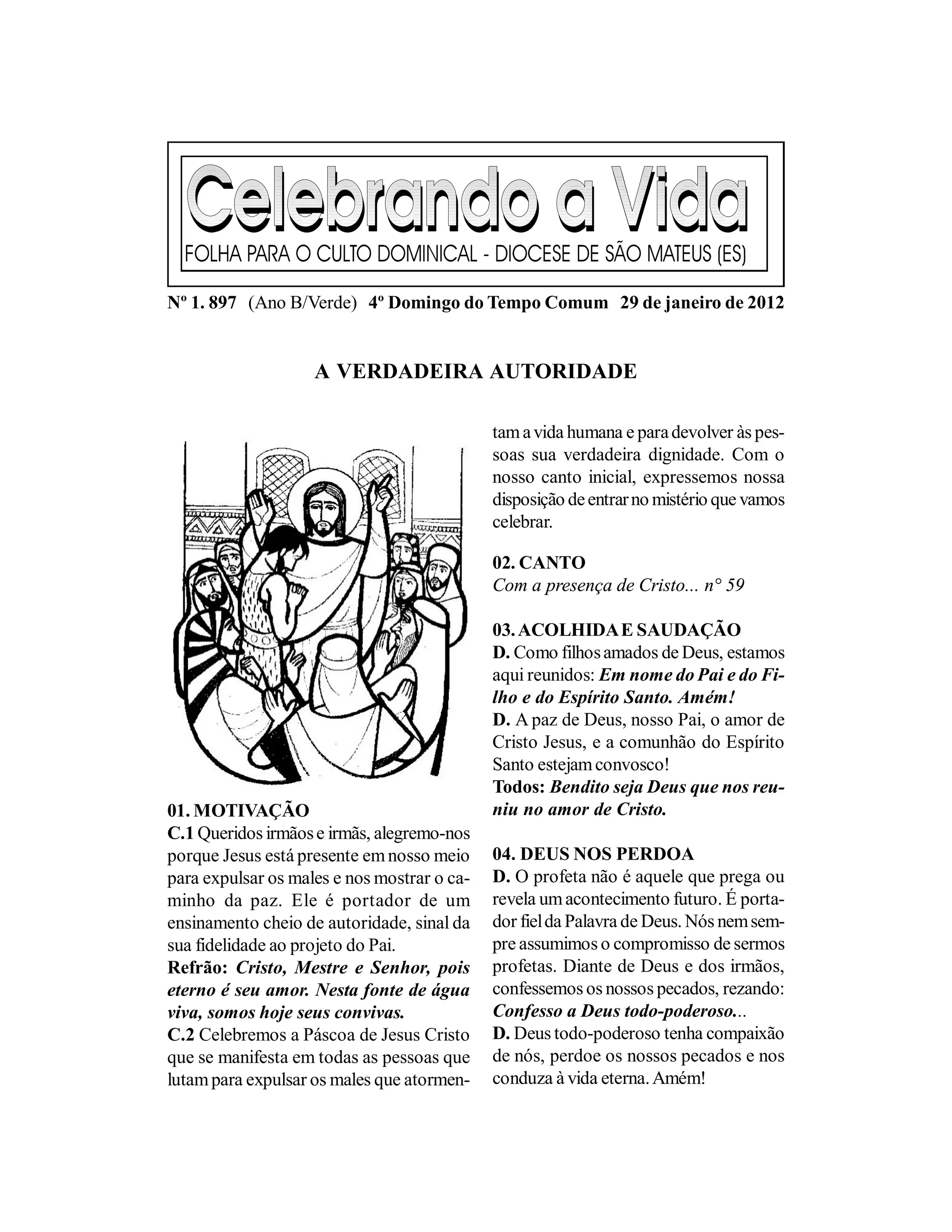 Celebrando a Vida
FOLHA PARA O CULTO DOMINICAL - DIOCESE DE SÃO MATEUS (ES)

Nº 1. 897 (Ano B/Verde) 4º Domingo do Tempo Comum 29 de janeiro de 2012

A VERDADEIRA AUTORIDADE

01. MOTIVAÇÃO
C.1 Queridos irmãos e irmãs, alegremo-nos porque Jesus está presente em nosso meio para expulsar os males e nos mostrar o caminho da paz. Ele é portador de um ensinamento cheio de autoridade, sinal da sua fidelidade ao projeto do Pai.
Refrão: Cristo, Mestre e Senhor, pois eterno é seu amor. Nesta fonte de água viva, somos hoje seus convivas.
C.2 Celebremos a Páscoa de Jesus Cristo que se manifesta em todas as pessoas que lutam para expulsar os males que atormentam a vida humana e para devolver às pessoas sua verdadeira dignidade. Com o nosso canto inicial, expressemos nossa disposição de entrar no mistério que vamos celebrar.

02. CANTO
Com a presença de Cristo... n° 59

03. ACOLHIDA E SAUDAÇÃO
D. Como filhos amados de Deus, estamos aqui reunidos: Em nome do Pai e do Filho e do Espírito Santo. Amém!
D. A paz de Deus, nosso Pai, o amor de Cristo Jesus, e a comunhão do Espírito Santo estejam convosco!
Todos: Bendito seja Deus que nos reuniu no amor de Cristo.

04. DEUS NOS PERDOA
D. O profeta não é aquele que prega ou revela um acontecimento futuro. É portador fiel da Palavra de Deus. Nós nem sempre assumimos o compromisso de sermos profetas. Diante de Deus e dos irmãos, confessemos os nossos pecados, rezando:
Confesso a Deus todo-poderoso...
D. Deus todo-poderoso tenha compaixão de nós, perdoe os nossos pecados e nos conduza à vida eterna. Amém!